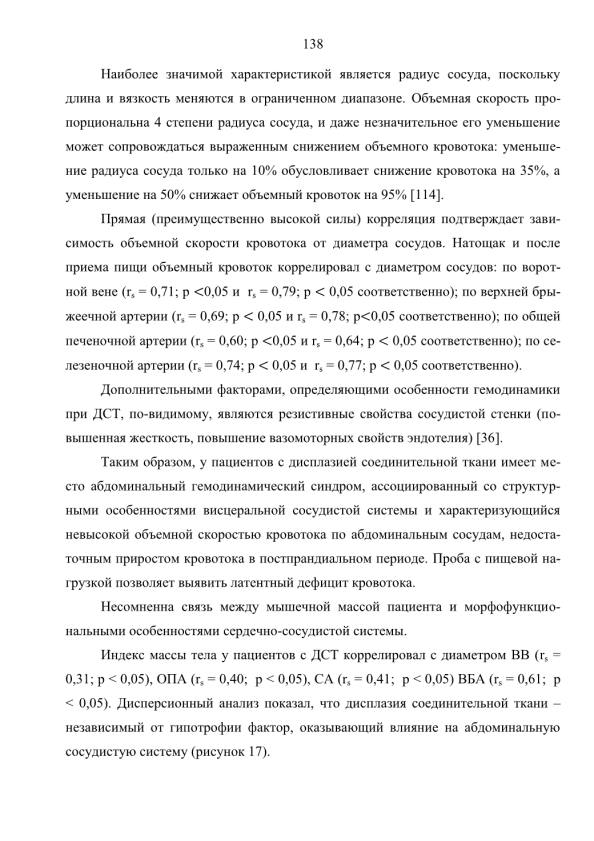 138

Наиболее значимой характеристикой является радиус сосуда, поскольку длина и вязкость меняются в ограниченном диапазоне. Объемная скорость пропорциональна 4 степени радиуса сосуда, и даже незначительное его уменьшение может сопровождаться выраженным снижением объемного кровотока: уменьшение радиуса сосуда только на 10% обусловливает снижение кровотока на 35%, а уменьшение на 50% снижает объемный кровоток на 95% [114].

Прямая (преимущественно высокой силы) корреляция подтверждает зависимость объемной скорости кровотока от диаметра сосудов. Натощак и после приема пищи объемный кровоток коррелировал с диаметром сосудов: по воротной вене ($r_s$ = 0,71; p <0,05 и $r_s$ = 0,79; p < 0,05 соответственно); по верхней брыжеечной артерии ($r_s$ = 0,69; p < 0,05 и $r_s$ = 0,78; p<0,05 соответственно); по общей печеночной артерии ($r_s$ = 0,60; p <0,05 и $r_s$ = 0,64; p < 0,05 соответственно); по селезеночной артерии ($r_s$ = 0,74; p < 0,05 и $r_s$ = 0,77; p < 0,05 соответственно).

Дополнительными факторами, определяющими особенности гемодинамики при ДСТ, по-видимому, являются резистивные свойства сосудистой стенки (повышенная жесткость, повышение вазомоторных свойств эндотелия) [36].

Таким образом, у пациентов с дисплазией соединительной ткани имеет место абдоминальный гемодинамический синдром, ассоциированный со структурными особенностями висцеральной сосудистой системы и характеризующийся невысокой объемной скоростью кровотока по абдоминальным сосудам, недостаточным приростом кровотока в постпрандиальном периоде. Проба с пищевой нагрузкой позволяет выявить латентный дефицит кровотока.

Несомненна связь между мышечной массой пациента и морфофункциональными особенностями сердечно-сосудистой системы.

Индекс массы тела у пациентов с ДСТ коррелировал с диаметром ВВ ($r_s$ = 0,31; p < 0,05), ОПА ($r_s$ = 0,40; p < 0,05), СА ($r_s$ = 0,41; p < 0,05) ВБА ($r_s$ = 0,61; p < 0,05). Дисперсионный анализ показал, что дисплазия соединительной ткани – независимый от гипотрофии фактор, оказывающий влияние на абдоминальную сосудистую систему (рисунок 17).